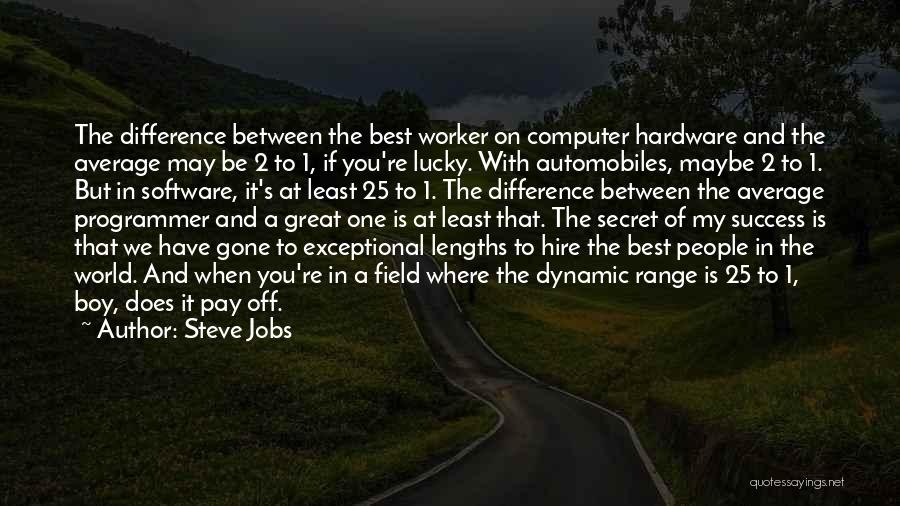 The difference between the best worker on computer hardware and the average may be 2 to 1, if you're lucky. With automobiles, maybe 2 to 1. But in software, it's at least 25 to 1. The difference between the average programmer and a great one is at least that. The secret of my success is that we have gone to exceptional lengths to hire the best people in the world. And when you're in a field where the dynamic range is 25 to 1, boy, does it pay off.
~ Author: Steve Jobs

quotessayings.net